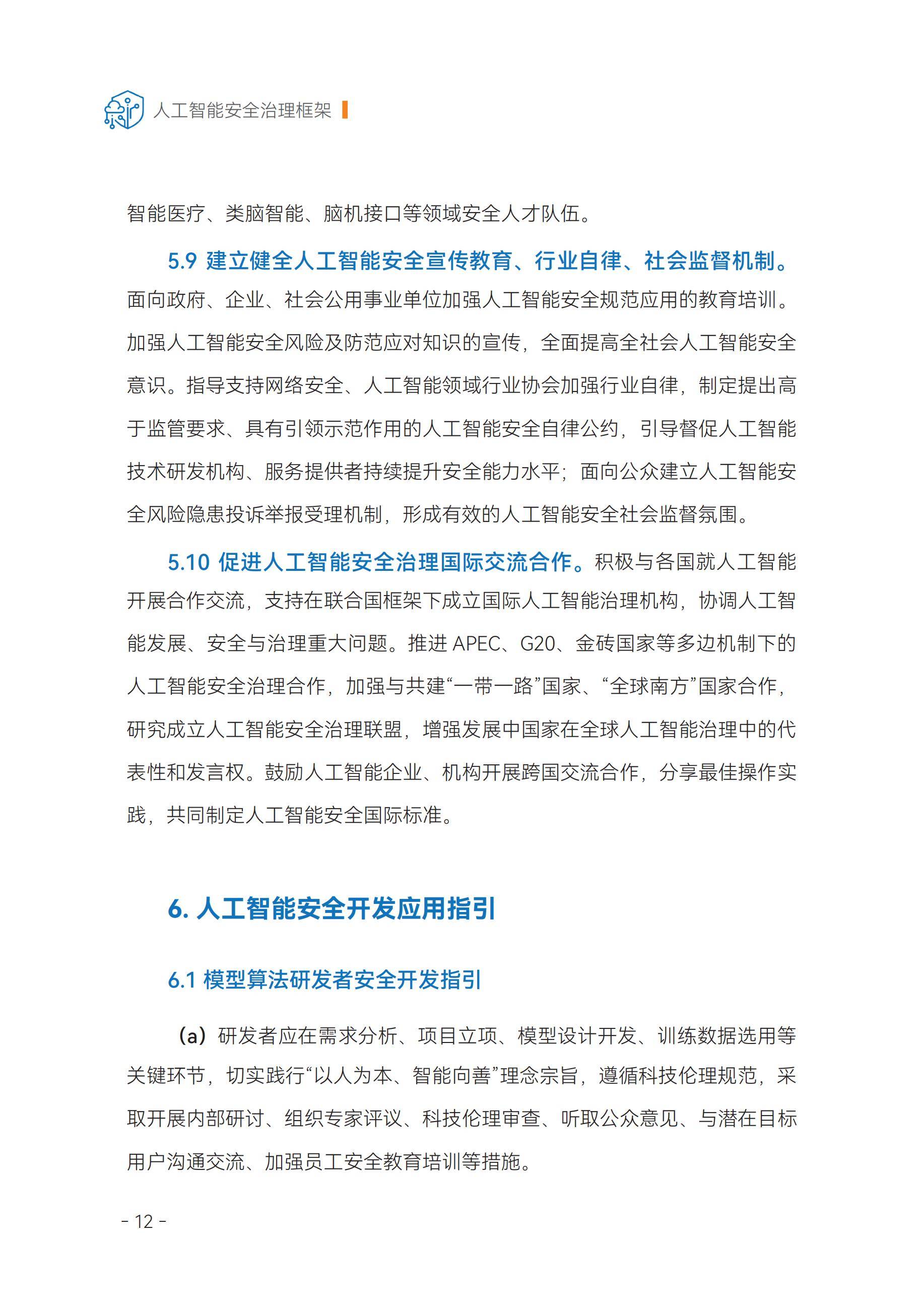 人工智能安全治理框架

智能医疗、类脑智能、脑机接口等领域安全人才队伍。

5.9 建立健全人工智能安全宣传教育、行业自律、社会监督机制。面向政府、企业、社会公用事业单位加强人工智能安全规范应用的教育培训。加强人工智能安全风险及防范应对知识的宣传，全面提高全社会人工智能安全意识。指导支持网络安全、人工智能领域行业协会加强行业自律，制定提出高于监管要求、具有引领示范作用的人工智能安全自律公约，引导督促人工智能技术研发机构、服务提供者持续提升安全能力水平；面向公众建立人工智能安全风险隐患投诉举报受理机制，形成有效的人工智能安全社会监督氛围。

5.10 促进人工智能安全治理国际交流合作。积极与各国就人工智能开展合作交流，支持在联合国框架下成立国际人工智能治理机构，协调人工智能发展、安全与治理重大问题。推进 APEC、G20、金砖国家等多边机制下的人工智能安全治理合作，加强与共建“一带一路”国家、“全球南方”国家合作，研究成立人工智能安全治理联盟，增强发展中国家在全球人工智能治理中的代表性和发言权。鼓励人工智能企业、机构开展跨国交流合作，分享最佳操作实践，共同制定人工智能安全国际标准。

6. 人工智能安全开发应用指引

6.1 模型算法研发者安全开发指引

（a）研发者应在需求分析、项目立项、模型设计开发、训练数据选用等关键环节，切实践行“以人为本、智能向善”理念宗旨，遵循科技伦理规范，采取开展内部研讨、组织专家评议、科技伦理审查、听取公众意见、与潜在目标用户沟通交流、加强员工安全教育培训等措施。

- 12 -